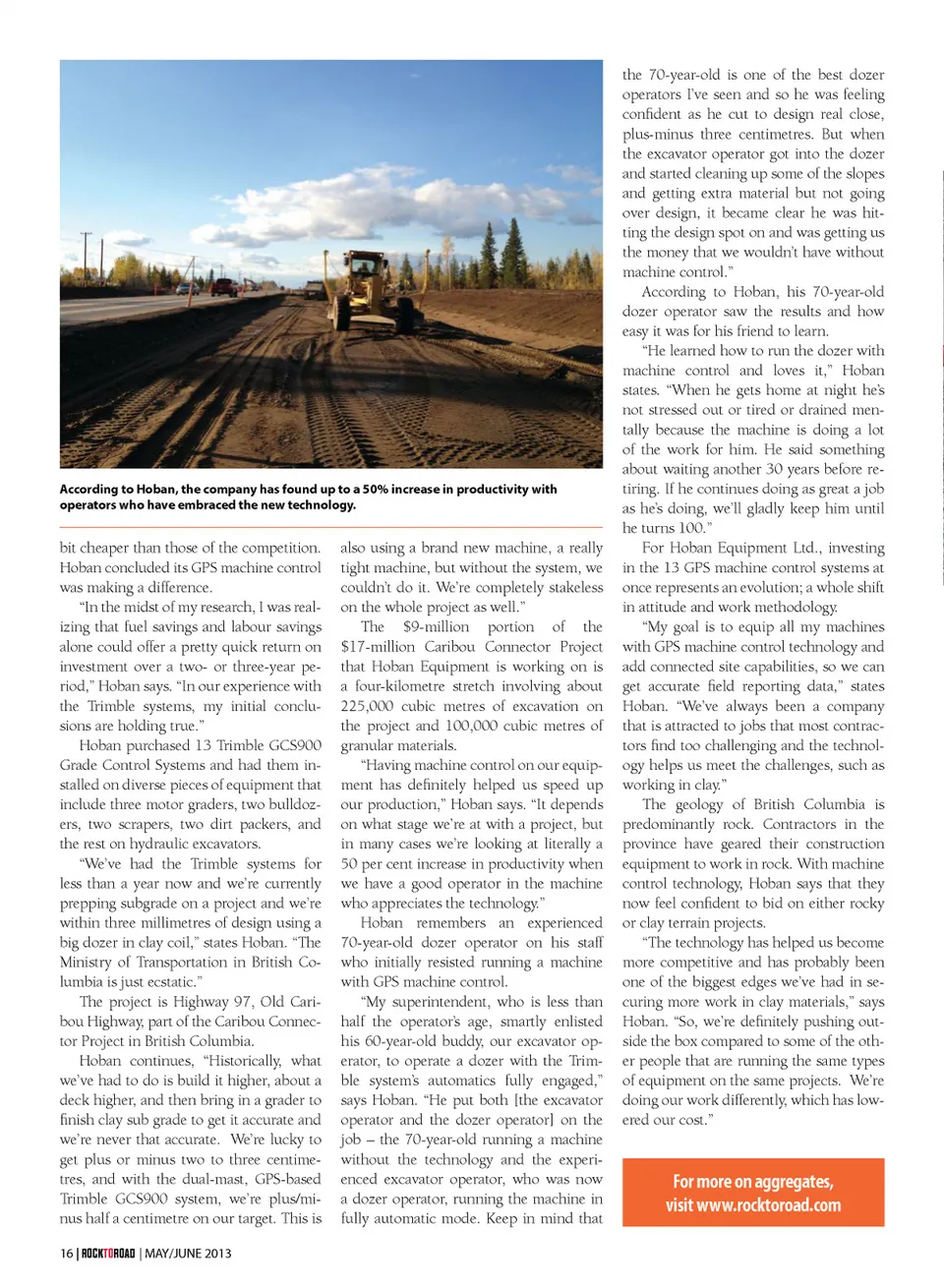 According to Hoban, the company has found up to a 50% increase in productivity with operators who have embraced the new technology.

bit cheaper than those of the competition. Hoban concluded its GPS machine control was making a difference.

"In the midst of my research, I was realizing that fuel savings and labour savings alone could offer a pretty quick return on investment over a two- or three-year period," Hoban says. "In our experience with the Trimble systems, my initial conclusions are holding true."

Hoban purchased 13 Trimble GCS900 Grade Control Systems and had them installed on diverse pieces of equipment that include three motor graders, two bulldozers, two scrapers, two dirt packers, and the rest on hydraulic excavators.

"We've had the Trimble systems for less than a year now and we're currently prepping subgrade on a project and we're within three millimetres of design using a big dozer in clay coil," states Hoban. "The Ministry of Transportation in British Columbia is just ecstatic."

The project is Highway 97, Old Caribou Highway, part of the Caribou Connector Project in British Columbia.

Hoban continues, "Historically, what we've had to do is build it higher, about a deck higher, and then bring in a grader to finish clay sub grade to get it accurate and we're never that accurate. We're lucky to get plus or minus two to three centimetres, and with the dual-mast, GPS-based Trimble GCS900 system, we're plus/minus half a centimetre on our target. This is also using a brand new machine, a really tight machine, but without the system, we couldn't do it. We're completely stakeless on the whole project as well."

The $9-million portion of the $17-million Caribou Connector Project that Hoban Equipment is working on is a four-kilometre stretch involving about 225,000 cubic metres of excavation on the project and 100,000 cubic metres of granular materials.

"Having machine control on our equipment has definitely helped us speed up our production," Hoban says. "It depends on what stage we're at with a project, but in many cases we're looking at literally a 50 per cent increase in productivity when we have a good operator in the machine who appreciates the technology."

Hoban remembers an experienced 70-year-old dozer operator on his staff who initially resisted running a machine with GPS machine control.

"My superintendent, who is less than half the operator's age, smartly enlisted his 60-year-old buddy, our excavator operator, to operate a dozer with the Trimble system's automatics fully engaged," says Hoban. "He put both [the excavator operator and the dozer operator] on the job – the 70-year-old running a machine without the technology and the experienced excavator operator, who was now a dozer operator, running the machine in fully automatic mode. Keep in mind that the 70-year-old is one of the best dozer operators I've seen and so he was feeling confident as he cut to design real close, plus-minus three centimetres. But when the excavator operator got into the dozer and started cleaning up some of the slopes and getting extra material but not going over design, it became clear he was hitting the design spot on and was getting us the money that we wouldn't have without machine control."

According to Hoban, his 70-year-old dozer operator saw the results and how easy it was for his friend to learn.

"He learned how to run the dozer with machine control and loves it," Hoban states. "When he gets home at night he's not stressed out or tired or drained mentally because the machine is doing a lot of the work for him. He said something about waiting another 30 years before retiring. If he continues doing as great a job as he's doing, we'll gladly keep him until he turns 100."

For Hoban Equipment Ltd., investing in the 13 GPS machine control systems at once represents an evolution; a whole shift in attitude and work methodology.

"My goal is to equip all my machines with GPS machine control technology and add connected site capabilities, so we can get accurate field reporting data," states Hoban. "We've always been a company that is attracted to jobs that most contractors find too challenging and the technology helps us meet the challenges, such as working in clay."

The geology of British Columbia is predominantly rock. Contractors in the province have geared their construction equipment to work in rock. With machine control technology, Hoban says that they now feel confident to bid on either rocky or clay terrain projects.

"The technology has helped us become more competitive and has probably been one of the biggest edges we've had in securing more work in clay materials," says Hoban. "So, we're definitely pushing outside the box compared to some of the other people that are running the same types of equipment on the same projects. We're doing our work differently, which has lowered our cost."

For more on aggregates, visit www.rocktoroad.com

16 | ROCKTOROAD | MAY/JUNE 2013